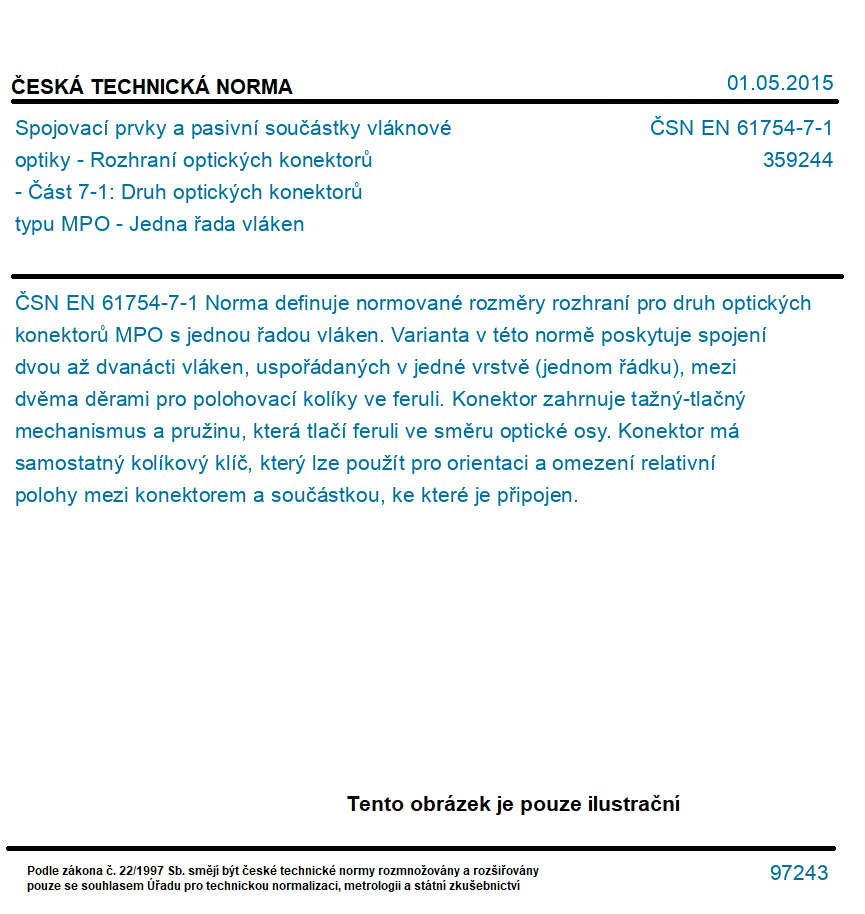 ČESKÁ TECHNICKÁ NORMA

01.05.2015

Spojovací prvky a pasivní součástky vláknové optiky - Rozhraní optických konektorů - Část 7-1: Druh optických konektorů typu MPO - Jedna řada vláken

ČSN EN 61754-7-1
359244

ČSN EN 61754-7-1 Norma definuje normované rozměry rozhraní pro druh optických konektorů MPO s jednou řadou vláken. Varianta v této normě poskytuje spojení dvou až dvanácti vláken, uspořádaných v jedné vrstvě (jednom řádku), mezi dvěma děrami pro polohovací kolíky ve feruli. Konektor zahrnuje tažný-tlačný mechanismus a pružinu, která tlačí feruli ve směru optické osy. Konektor má samostatný kolíkový klíč, který lze použít pro orientaci a omezení relativní polohy mezi konektorem a součástkou, ke které je připojen.

Tento obrázek je pouze ilustrační

Podle zákona č. 22/1997 Sb. smějí být české technické normy rozmnožovány a rozšiřovány pouze se souhlasem Úřadu pro technickou normalizaci, metrologii a státní zkušebnictví

97243